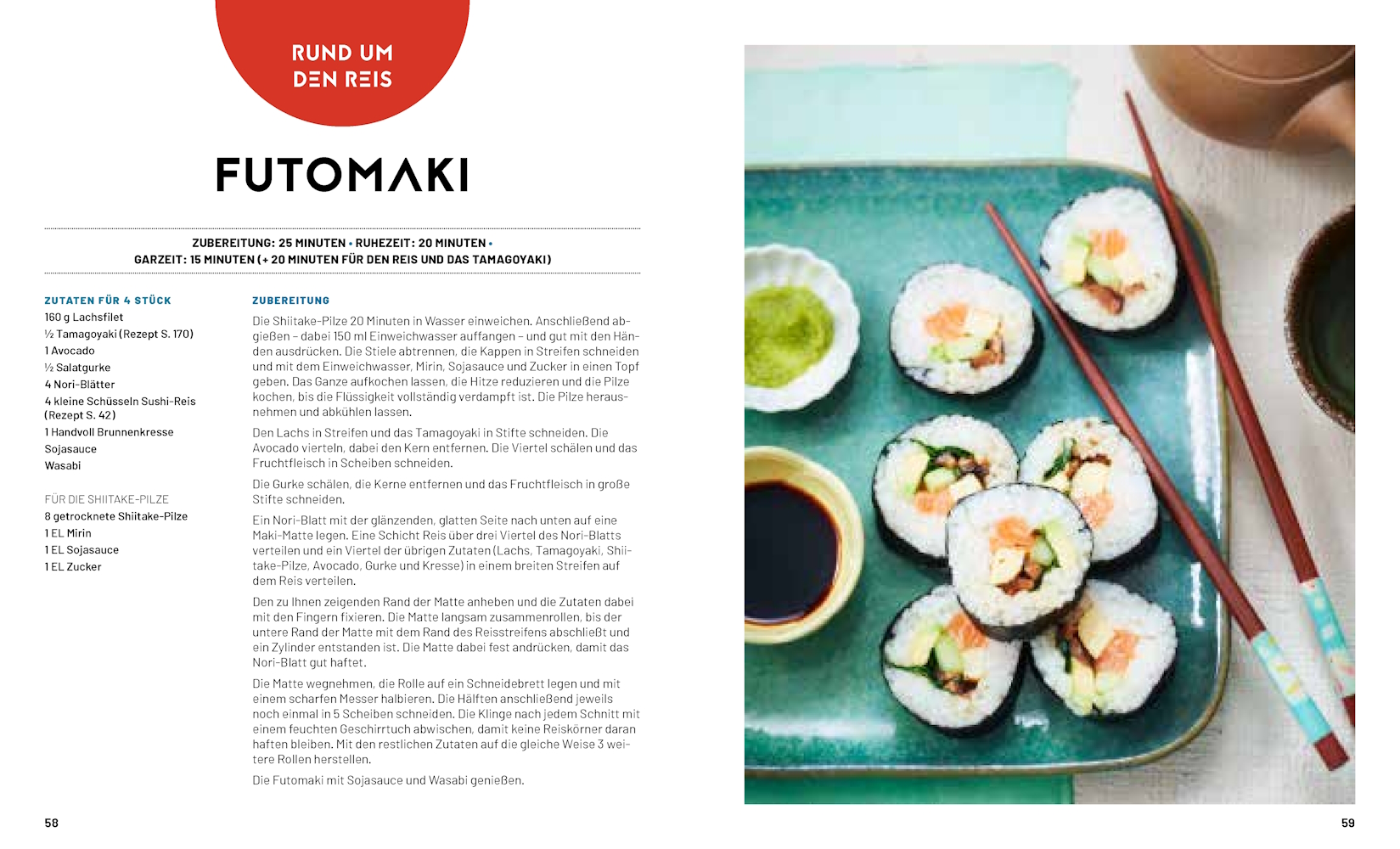 RUND UM
DEN REIS

FUTOMAKI

ZUBEREITUNG: 25 MINUTEN • RUHEZEIT: 20 MINUTEN •
GARZEIT: 15 MINUTEN (+ 20 MINUTEN FÜR DEN REIS UND DAS TAMAGOYAKI)

ZUTATEN FÜR 4 STÜCK
160 g Lachsfilet
½ Tamagoyaki (Rezept S. 170)
1 Avocado
½ Salatgurke
4 Nori-Blätter
4 kleine Schüsseln Sushi-Reis (Rezept S. 42)
1 Handvoll Brunnenkresse
Sojasauce
Wasabi

FÜR DIE SHIITAKE-PILZE
8 getrocknete Shiitake-Pilze
1 EL Mirin
1 EL Sojasauce
1 EL Zucker

ZUBEREITUNG
Die Shiitake-Pilze 20 Minuten in Wasser einweichen. Anschließend abgießen – dabei 150 ml Einweichwasser auffangen – und gut mit den Händen ausdrücken. Die Stiele abtrennen, die Kappen in Streifen schneiden und mit dem Einweichwasser, Mirin, Sojasauce und Zucker in einen Topf geben. Das Ganze aufkochen lassen, die Hitze reduzieren und die Pilze kochen, bis die Flüssigkeit vollständig verdampft ist. Die Pilze herausnehmen und abkühlen lassen.

Den Lachs in Streifen und das Tamagoyaki in Stifte schneiden. Die Avocado vierteln, dabei den Kern entfernen. Die Viertel schälen und das Fruchtfleisch in Scheiben schneiden.

Die Gurke schälen, die Kerne entfernen und das Fruchtfleisch in große Stifte schneiden.

Ein Nori-Blatt mit der glänzenden, glatten Seite nach unten auf eine Maki-Matte legen. Eine Schicht Reis über drei Viertel des Nori-Blatts verteilen und ein Viertel der übrigen Zutaten (Lachs, Tamagoyaki, Shiitake-Pilze, Avocado, Gurke und Kresse) in einem breiten Streifen auf dem Reis verteilen.

Den zu Ihnen zeigenden Rand der Matte anheben und die Zutaten dabei mit den Fingern fixieren. Die Matte langsam zusammenrollen, bis der untere Rand der Matte mit dem Rand des Reisstreifens abschließt und ein Zylinder entstanden ist. Die Matte dabei fest andrücken, damit das Nori-Blatt gut haftet.

Die Matte wegnehmen, die Rolle auf ein Schneidebrett legen und mit einem scharfen Messer halbieren. Die Hälften anschließend jeweils noch einmal in 5 Scheiben schneiden. Die Klinge nach jedem Schnitt mit einem feuchten Geschirrtuch abwischen, damit keine Reiskörner daran haften bleiben. Mit den restlichen Zutaten auf die gleiche Weise 3 weitere Rollen herstellen.

Die Futomaki mit Sojasauce und Wasabi genießen.

58

59